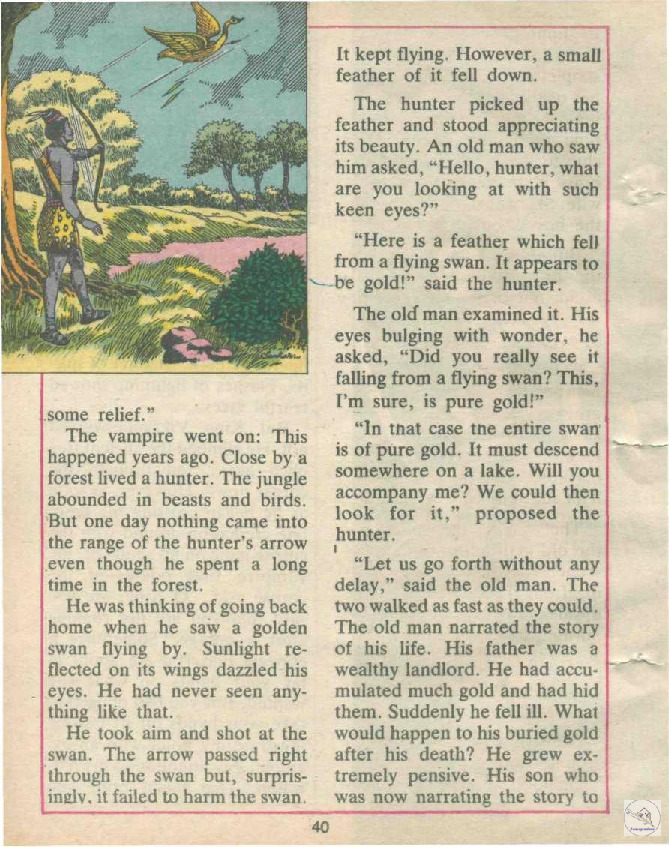 some relief."

The vampire went on: This happened years ago. Close by a forest lived a hunter. The jungle abounded in beasts and birds. But one day nothing came into the range of the hunter's arrow even though he spent a long time in the forest.

He was thinking of going back home when he saw a golden swan flying by. Sunlight reflected on its wings dazzled his eyes. He had never seen anything like that.

He took aim and shot at the swan. The arrow passed right through the swan but, surprisingly, it failed to harm the swan. It kept flying. However, a small feather of it fell down.

The hunter picked up the feather and stood appreciating its beauty. An old man who saw him asked, "Hello, hunter, what are you looking at with such keen eyes?"

"Here is a feather which fell from a flying swan. It appears to be gold!" said the hunter.

The old man examined it. His eyes bulging with wonder, he asked, "Did you really see it falling from a flying swan? This, I'm sure, is pure gold!"

"In that case the entire swan is of pure gold. It must descend somewhere on a lake. Will you accompany me? We could then look for it," proposed the hunter.

"Let us go forth without any delay," said the old man. The two walked as fast as they could. The old man narrated the story of his life. His father was a wealthy landlord. He had accumulated much gold and had hid them. Suddenly he fell ill. What would happen to his buried gold after his death? He grew extremely pensive. His son who was now narrating the story to

40